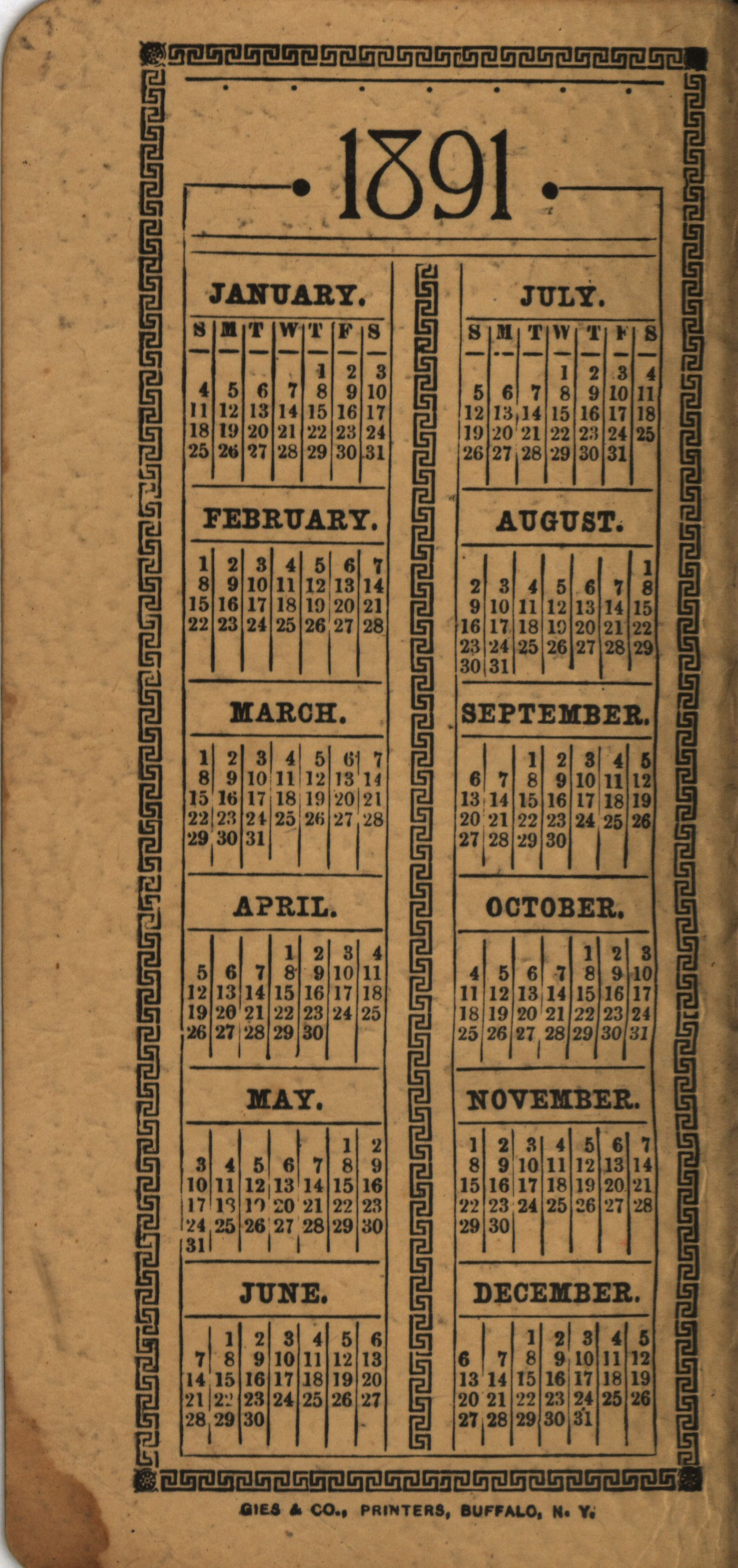 1891

JANUARY.

| S | M | T | W | T | F | S |
|---|---|---|---|---|---|---|
| | | | | 1 | 2 | 3 |
| 4 | 5 | 6 | 7 | 8 | 9 | 10 |
| 11 | 12 | 13 | 14 | 15 | 16 | 17 |
| 18 | 19 | 20 | 21 | 22 | 23 | 24 |
| 25 | 26 | 27 | 28 | 29 | 30 | 31 |

FEBRUARY.

| 1 | 2 | 3 | 4 | 5 | 6 | 7 |
|---|---|---|---|---|---|---|
| 8 | 9 | 10 | 11 | 12 | 13 | 14 |
| 15 | 16 | 17 | 18 | 19 | 20 | 21 |
| 22 | 23 | 24 | 25 | 26 | 27 | 28 |

MARCH.

| 1 | 2 | 3 | 4 | 5 | 6 | 7 |
|---|---|---|---|---|---|---|
| 8 | 9 | 10 | 11 | 12 | 13 | 14 |
| 15 | 16 | 17 | 18 | 19 | 20 | 21 |
| 22 | 23 | 24 | 25 | 26 | 27 | 28 |
| 29 | 30 | 31 | | | | |

APRIL.

| | | | 1 | 2 | 3 | 4 |
|---|---|---|---|---|---|---|
| 5 | 6 | 7 | 8 | 9 | 10 | 11 |
| 12 | 13 | 14 | 15 | 16 | 17 | 18 |
| 19 | 20 | 21 | 22 | 23 | 24 | 25 |
| 26 | 27 | 28 | 29 | 30 | | |

MAY.

| | | | | | 1 | 2 |
|---|---|---|---|---|---|---|
| 3 | 4 | 5 | 6 | 7 | 8 | 9 |
| 10 | 11 | 12 | 13 | 14 | 15 | 16 |
| 17 | 18 | 19 | 20 | 21 | 22 | 23 |
| 24 | 25 | 26 | 27 | 28 | 29 | 30 |
| 31 | | | | | | |

JUNE.

| | 1 | 2 | 3 | 4 | 5 | 6 |
|---|---|---|---|---|---|---|
| 7 | 8 | 9 | 10 | 11 | 12 | 13 |
| 14 | 15 | 16 | 17 | 18 | 19 | 20 |
| 21 | 22 | 23 | 24 | 25 | 26 | 27 |
| 28 | 29 | 30 | | | | |

JULY.

| S | M | T | W | T | F | S |
|---|---|---|---|---|---|---|
| | | | 1 | 2 | 3 | 4 |
| 5 | 6 | 7 | 8 | 9 | 10 | 11 |
| 12 | 13 | 14 | 15 | 16 | 17 | 18 |
| 19 | 20 | 21 | 22 | 23 | 24 | 25 |
| 26 | 27 | 28 | 29 | 30 | 31 | |

AUGUST.

| | | | | | | 1 |
|---|---|---|---|---|---|---|
| 2 | 3 | 4 | 5 | 6 | 7 | 8 |
| 9 | 10 | 11 | 12 | 13 | 14 | 15 |
| 16 | 17 | 18 | 19 | 20 | 21 | 22 |
| 23 | 24 | 25 | 26 | 27 | 28 | 29 |
| 30 | 31 | | | | | |

SEPTEMBER.

| | | 1 | 2 | 3 | 4 | 5 |
|---|---|---|---|---|---|---|
| 6 | 7 | 8 | 9 | 10 | 11 | 12 |
| 13 | 14 | 15 | 16 | 17 | 18 | 19 |
| 20 | 21 | 22 | 23 | 24 | 25 | 26 |
| 27 | 28 | 29 | 30 | | | |

OCTOBER.

| | | | | 1 | 2 | 3 |
|---|---|---|---|---|---|---|
| 4 | 5 | 6 | 7 | 8 | 9 | 10 |
| 11 | 12 | 13 | 14 | 15 | 16 | 17 |
| 18 | 19 | 20 | 21 | 22 | 23 | 24 |
| 25 | 26 | 27 | 28 | 29 | 30 | 31 |

NOVEMBER.

| 1 | 2 | 3 | 4 | 5 | 6 | 7 |
|---|---|---|---|---|---|---|
| 8 | 9 | 10 | 11 | 12 | 13 | 14 |
| 15 | 16 | 17 | 18 | 19 | 20 | 21 |
| 22 | 23 | 24 | 25 | 26 | 27 | 28 |
| 29 | 30 | | | | | |

DECEMBER.

| | | 1 | 2 | 3 | 4 | 5 |
|---|---|---|---|---|---|---|
| 6 | 7 | 8 | 9 | 10 | 11 | 12 |
| 13 | 14 | 15 | 16 | 17 | 18 | 19 |
| 20 | 21 | 22 | 23 | 24 | 25 | 26 |
| 27 | 28 | 29 | 30 | 31 | | |

GIES & CO., PRINTERS, BUFFALO, N. Y.